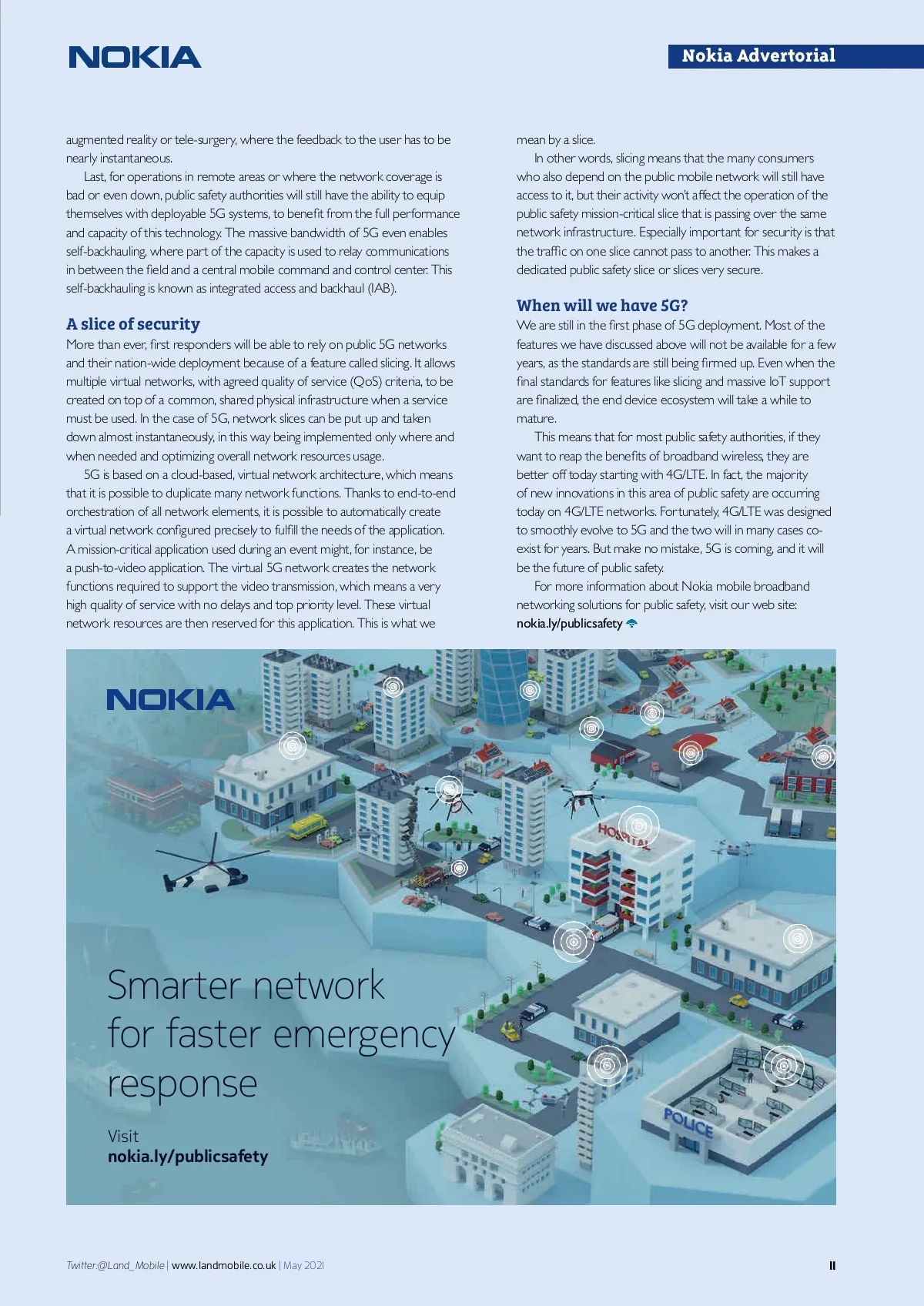 NOKIA

Nokia Advertorial

augmented reality or tele-surgery, where the feedback to the user has to be nearly instantaneous.

Last, for operations in remote areas or where the network coverage is bad or even down, public safety authorities will still have the ability to equip themselves with deployable 5G systems, to benefit from the full performance and capacity of this technology. The massive bandwidth of 5G even enables self-backhauling, where part of the capacity is used to relay communications in between the field and a central mobile command and control center. This self-backhauling is known as integrated access and backhaul (IAB).

A slice of security

More than ever, first responders will be able to rely on public 5G networks and their nation-wide deployment because of a feature called slicing. It allows multiple virtual networks, with agreed quality of service (QoS) criteria, to be created on top of a common, shared physical infrastructure when a service must be used. In the case of 5G, network slices can be put up and taken down almost instantaneously, in this way being implemented only where and when needed and optimizing overall network resources usage.

5G is based on a cloud-based, virtual network architecture, which means that it is possible to duplicate many network functions. Thanks to end-to-end orchestration of all network elements, it is possible to automatically create a virtual network configured precisely to fulfill the needs of the application. A mission-critical application used during an event might, for instance, be a push-to-video application. The virtual 5G network creates the network functions required to support the video transmission, which means a very high quality of service with no delays and top priority level. These virtual network resources are then reserved for this application. This is what we mean by a slice.

In other words, slicing means that the many consumers who also depend on the public mobile network will still have access to it, but their activity won't affect the operation of the public safety mission-critical slice that is passing over the same network infrastructure. Especially important for security is that the traffic on one slice cannot pass to another. This makes a dedicated public safety slice or slices very secure.

When will we have 5G?

We are still in the first phase of 5G deployment. Most of the features we have discussed above will not be available for a few years, as the standards are still being firmed up. Even when the final standards for features like slicing and massive IoT support are finalized, the end device ecosystem will take a while to mature.

This means that for most public safety authorities, if they want to reap the benefits of broadband wireless, they are better off today starting with 4G/LTE. In fact, the majority of new innovations in this area of public safety are occurring today on 4G/LTE networks. Fortunately, 4G/LTE was designed to smoothly evolve to 5G and the two will in many cases co-exist for years. But make no mistake, 5G is coming, and it will be the future of public safety.

For more information about Nokia mobile broadband networking solutions for public safety, visit our web site: nokia.ly/publicsafety

NOKIA

HOSPITAL

POLICE

Smarter network for faster emergency response

Visit
nokia.ly/publicsafety

Twitter:@Land_Mobile | www.landmobile.co.uk | May 2021

11